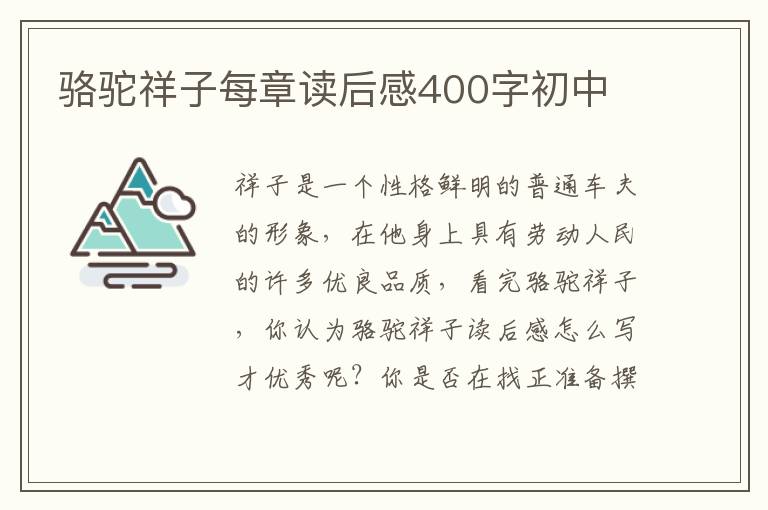 骆驼祥子每章读后感400字初中

祥子是一个性格鲜明的普通车夫的形象，在他身上具有劳动人民的许多优良品质，看完骆驼祥子，你认为骆驼祥子读后感怎么写才优秀呢？你是否在找正准备撰